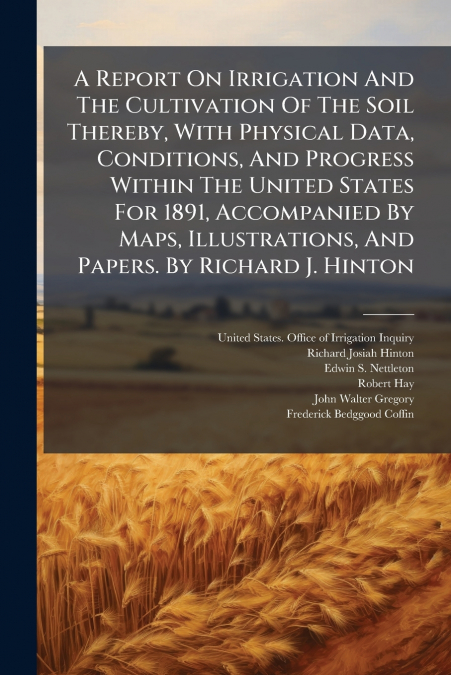 A Report On Irrigation And The Cultivation Of The Soil Thereby, With Physical Data, Conditions, And Progress Within The United States For 1891, Accompanied By Maps, Illustrations, And Papers. By Richard J. Hinton

United States. Office of Irrigation Inquiry
Richard Josiah Hinton
Edwin S. Nettleton
Robert Hay
John Walter Gregory
Frederick Bedggood Coffin